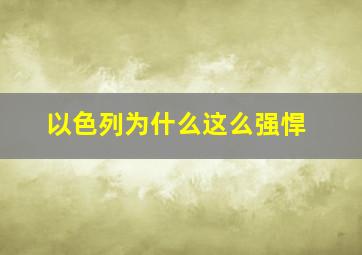 以色列为什么这么强悍